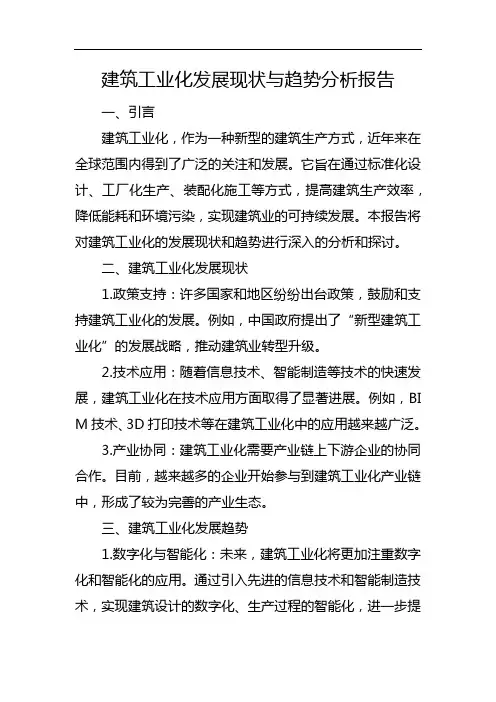 建筑工业化发展现状与趋势分析报告

一、引言

建筑工业化，作为一种新型的建筑生产方式，近年来在全球范围内得到了广泛的关注和发展。它旨在通过标准化设计、工厂化生产、装配化施工等方式，提高建筑生产效率，降低能耗和环境污染，实现建筑业的可持续发展。本报告将对建筑工业化的发展现状和趋势进行深入的分析和探讨。

二、建筑工业化发展现状

1.政策支持：许多国家和地区纷纷出台政策，鼓励和支持建筑工业化的发展。例如，中国政府提出了“新型建筑工业化”的发展战略，推动建筑业转型升级。

2.技术应用：随着信息技术、智能制造等技术的快速发展，建筑工业化在技术应用方面取得了显著进展。例如，BIM 技术、3D 打印技术等在建筑工业化中的应用越来越广泛。

3.产业协同：建筑工业化需要产业链上下游企业的协同合作。目前，越来越多的企业开始参与到建筑工业化产业链中，形成了较为完善的产业生态。

三、建筑工业化发展趋势

1.数字化与智能化：未来，建筑工业化将更加注重数字化和智能化的应用。通过引入先进的信息技术和智能制造技术，实现建筑设计的数字化、生产过程的智能化，进一步提